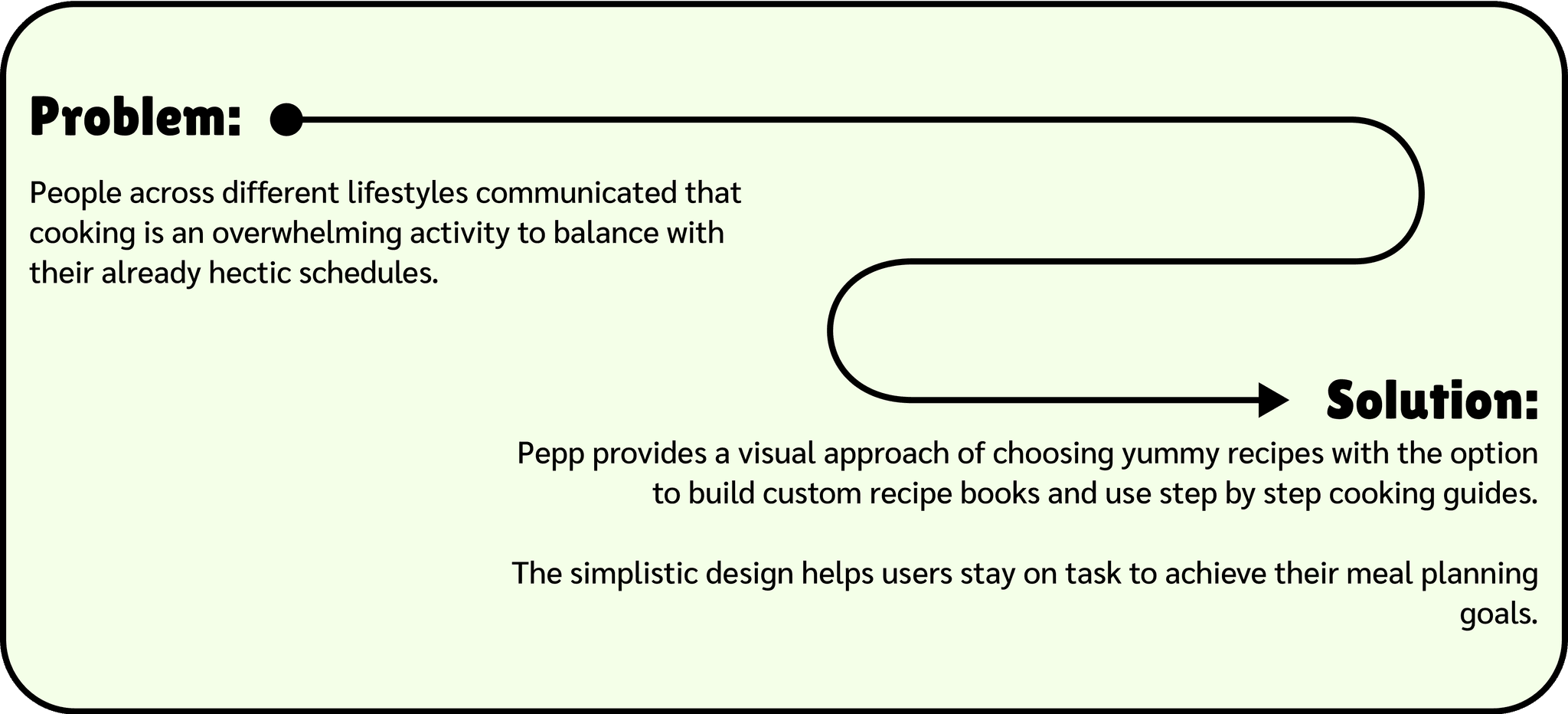 Problem:

People across different lifestyles communicated that cooking is an overwhelming activity to balance with their already hectic schedules.

Solution:

Pepp provides a visual approach of choosing yummy recipes with the option to build custom recipe books and use step by step cooking guides.

The simplistic design helps users stay on task to achieve their meal planning goals.